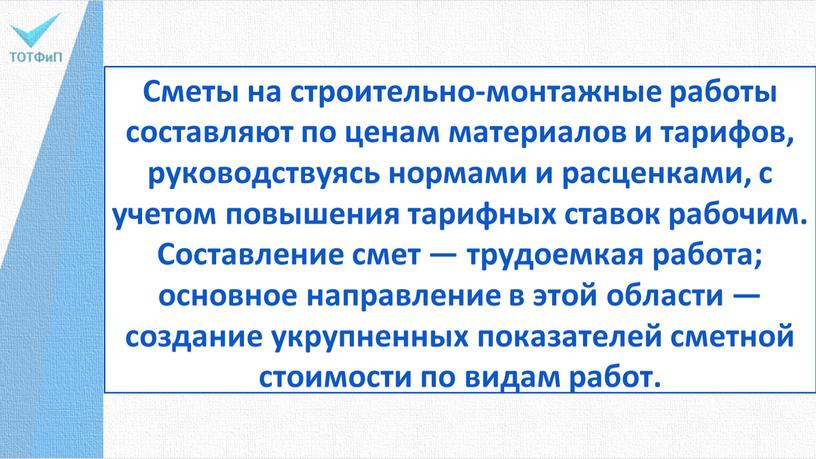 ТОТФиП

Сметы на строительно-монтажные работы составляют по ценам материалов и тарифов, руководствуясь нормами и расценками, с учетом повышения тарифных ставок рабочим. Составление смет — трудоемкая работа; основное направление в этой области — создание укрупненных показателей сметной стоимости по видам работ.